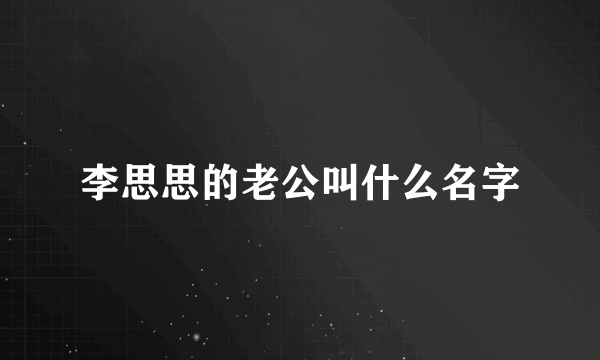 李思思的老公叫什么名字